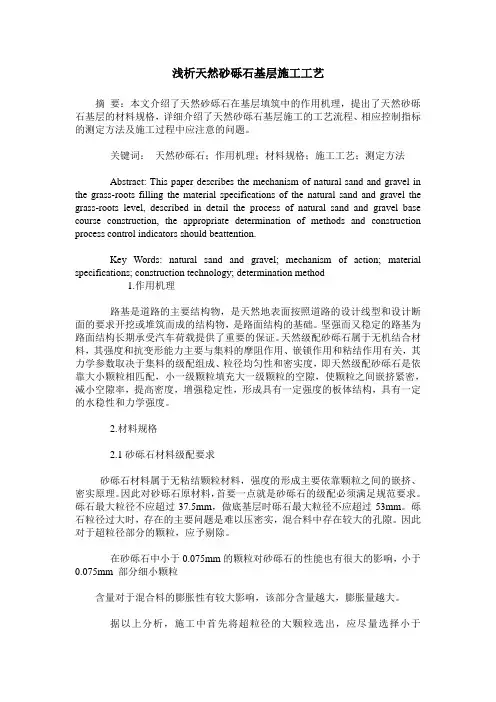 浅析天然砂砾石基层施工工艺

摘 要：本文介绍了天然砂砾石在基层填筑中的作用机理，提出了天然砂砾石基层的材料规格，详细介绍了天然砂砾石基层施工的工艺流程、相应控制指标的测定方法及施工过程中应注意的问题。

关键词： 天然砂砾石；作用机理；材料规格；施工工艺；测定方法

Abstract: This paper describes the mechanism of natural sand and gravel in the grass-roots filling the material specifications of the natural sand and gravel the grass-roots level, described in detail the process of natural sand and gravel base course construction, the appropriate determination of methods and construction process control indicators should beattention.

Key Words: natural sand and gravel; mechanism of action; material specifications; construction technology; determination method

1.作用机理

路基是道路的主要结构物，是天然地表面按照道路的设计线型和设计断面的要求开挖或堆筑而成的结构物，是路面结构的基础。坚强而又稳定的路基为路面结构长期承受汽车荷载提供了重要的保证。天然级配砂砾石属于无机结合材料，其强度和抗变形能力主要与集料的摩阻作用、嵌锁作用和粘结作用有关，其力学参数取决于集料的级配组成、粒径均匀性和密实度，即天然级配砂砾石是依靠大小颗粒相匹配，小一级颗粒填充大一级颗粒的空隙，使颗粒之间嵌挤紧密，减小空隙率，提高密度，增强稳定性，形成具有一定强度的板体结构，具有一定的水稳性和力学强度。

2.材料规格

2.1 砂砾石材料级配要求

砂砾石材料属于无粘结颗粒材料，强度的形成主要依靠颗粒之间的嵌挤、密实原理。因此对砂砾石原材料，首要一点就是砂砾石的级配必须满足规范要求。砾石最大粒径不应超过 37.5mm，做底基层时砾石最大粒径不应超过 53mm。砾石粒径过大时，存在的主要问题是难以压密实，混合料中存在较大的孔隙。因此对于超粒径部分的颗粒，应予剔除。

在砂砾石中小于 0.075mm 的颗粒对砂砾石的性能也有很大的影响，小于 0.075mm 部分细小颗粒

含量对于混合料的膨胀性有较大影响，该部分含量越大，膨胀量越大。

据以上分析，施工中首先将超粒径的大颗粒选出，应尽量选择小于